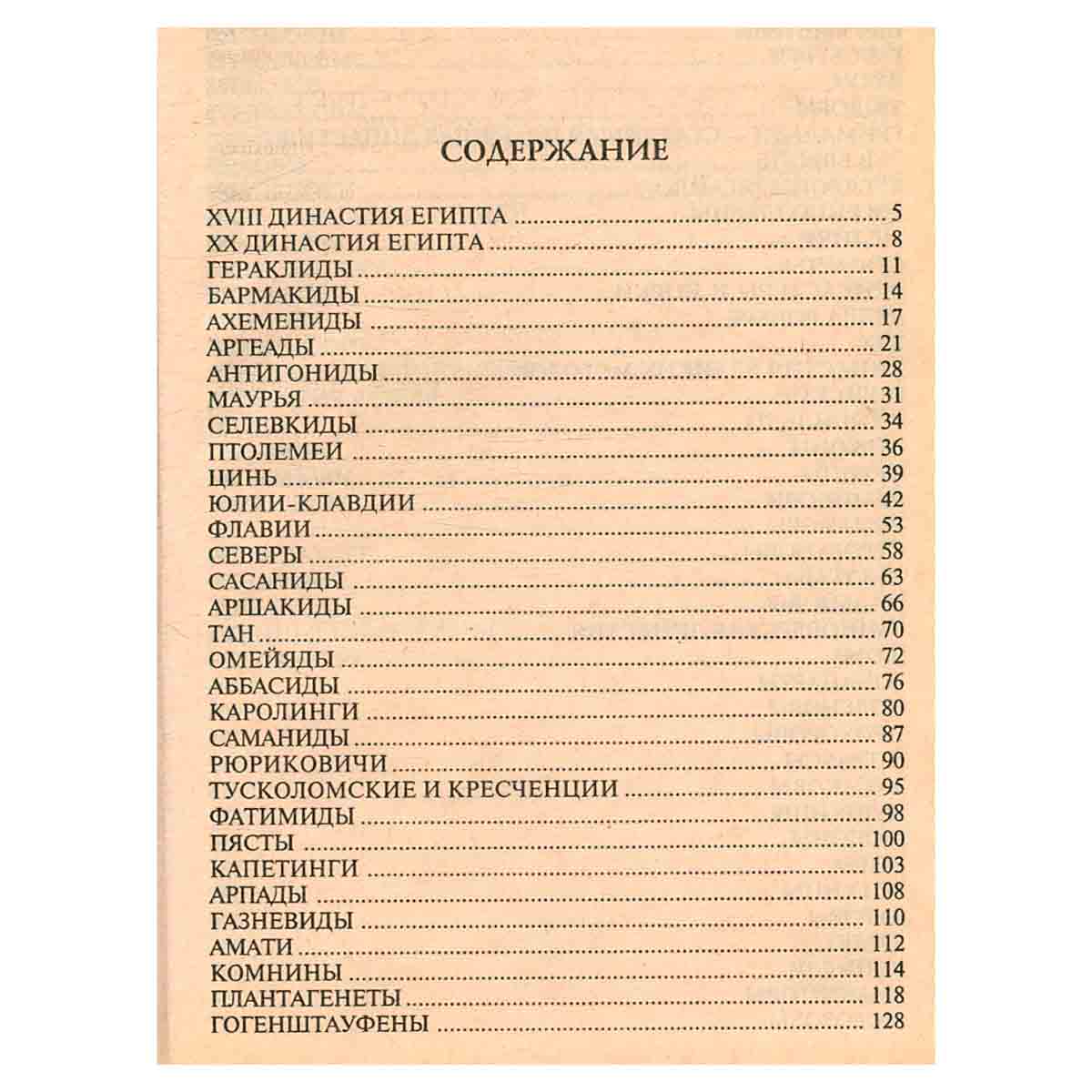 СОДЕРЖАНИЕ

XVIII ДИНАСТИЯ ЕГИПТА 5
XX ДИНАСТИЯ ЕГИПТА 8
ГЕРАКЛИДЫ 11
БАРМАКИДЫ 14
АХЕМЕНИДЫ 17
АРГЕАДЫ 21
АНТИГОНИДЫ 28
МАУРЬЯ 31
СЕЛЕВКИДЫ 34
ПТОЛЕМЕИ 36
ЦИНЬ 39
ЮЛИИ-КЛАВДИИ 42
ФЛАВИИ 53
СЕВЕРЫ 58
САСАНИДЫ 63
АРШАКИДЫ 66
ТАН 70
ОМЕЙЯДЫ 72
АББАСИДЫ 76
КАРОЛИНГИ 80
САМАНИДЫ 87
РЮРИКОВИЧИ 90
ТУСКОЛОМСКИЕ И КРЕСЧЕНЦИИ 95
ФАТИМИДЫ 98
ПЯСТЫ 100
КАПЕТИНГИ 103
АРПАДЫ 108
ГАЗНЕВИДЫ 110
АМАТИ 112
КОМНИНЫ 114
ПЛАНТАГЕНЕТЫ 118
ГОГЕНШТАУФЕНЫ 128